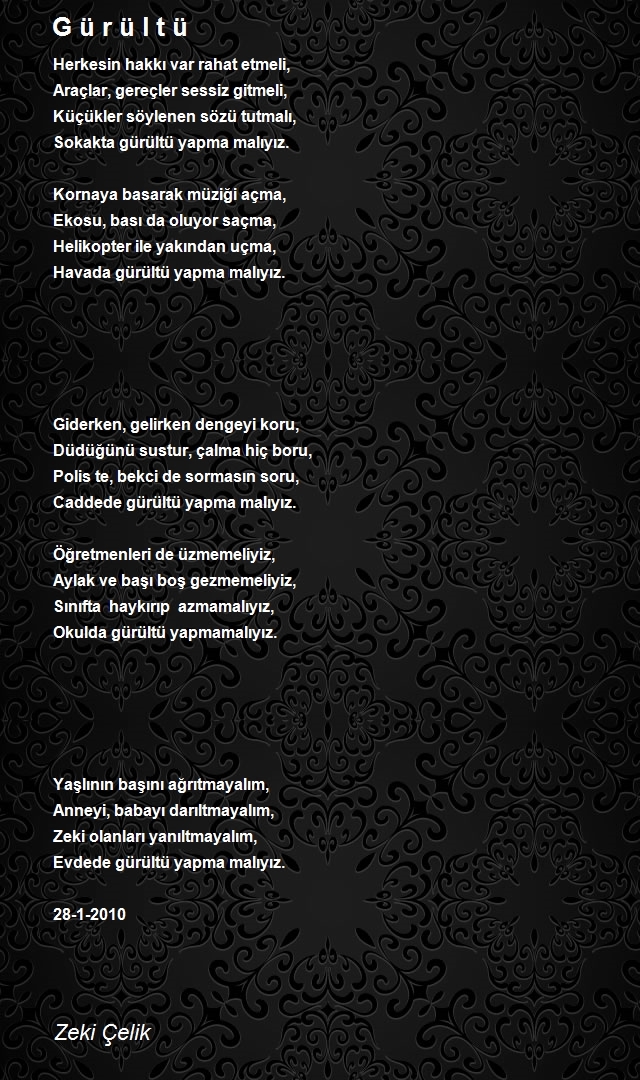 G ü r ü l t ü

Herkesin hakkı var rahat etmeli,
Araçlar, gereçler sessiz gitmeli,
Küçükler söylenen sözü tutmalı,
Sokakta gürültü yapma malıyız.

Kornaya basarak müziği açma,
Ekosu, bası da oluyor saçma,
Helikopter ile yakından uçma,
Havada gürültü yapma malıyız.

Giderken, gelirken dengeyi koru,
Düdüğünü sustur, çalma hiç boru,
Polis te, bekci de sormasın soru,
Caddede gürültü yapma malıyız.

Öğretmenleri de üzmemeliyiz,
Aylak ve başı boş gezmemeliyiz,
Sınıfta haykırıp azmamalıyız,
Okulda gürültü yapmamalıyız.

Yaşlının başını ağrıtmayalım,
Anneyi, babayı darıltmayalım,
Zeki olanları yanıltmayalım,
Evdede gürültü yapma malıyız.

28-1-2010

Zeki Çelik